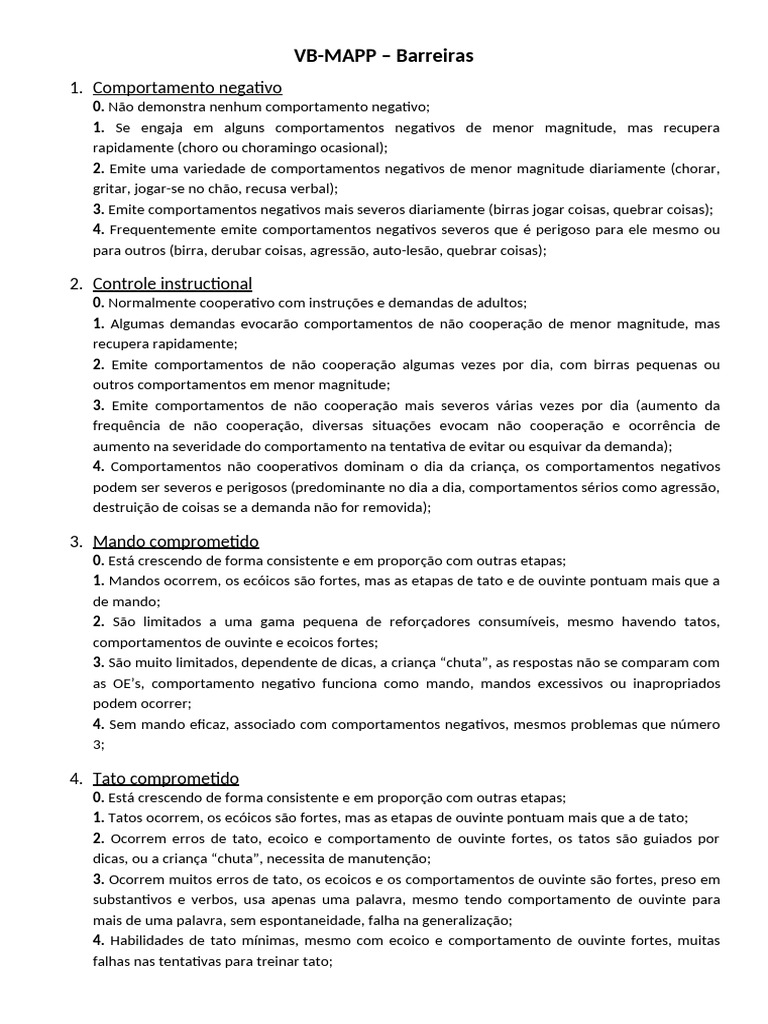 VB-MAPP – Barreiras

1. Comportamento negativo
0. Não demonstra nenhum comportamento negativo;
1. Se engaja em alguns comportamentos negativos de menor magnitude, mas recupera rapidamente (choro ou choramingo ocasional);
2. Emite uma variedade de comportamentos negativos de menor magnitude diariamente (chorar, gritar, jogar-se no chão, recusa verbal);
3. Emite comportamentos negativos mais severos diariamente (birras jogar coisas, quebrar coisas);
4. Frequentemente emite comportamentos negativos severos que é perigoso para ele mesmo ou para outros (birra, derubar coisas, agressão, auto-lesão, quebrar coisas);

2. Controle instructional
0. Normalmente cooperativo com instruções e demandas de adultos;
1. Algumas demandas evocarão comportamentos de não cooperação de menor magnitude, mas recupera rapidamente;
2. Emite comportamentos de não cooperação algumas vezes por dia, com birras pequenas ou outros comportamentos em menor magnitude;
3. Emite comportamentos de não cooperação mais severos várias vezes por dia (aumento da frequência de não cooperação, diversas situações evocam não cooperação e ocorrência de aumento na severidade do comportamento na tentativa de evitar ou esquivar da demanda);
4. Comportamentos não cooperativos dominam o dia da criança, os comportamentos negativos podem ser severos e perigosos (predominante no dia a dia, comportamentos sérios como agressão, destruição de coisas se a demanda não for removida);

3. Mando comprometido
0. Está crescendo de forma consistente e em proporção com outras etapas;
1. Mandos ocorrem, os ecóicos são fortes, mas as etapas de tato e de ouvinte pontuam mais que a de mando;
2. São limitados a uma gama pequena de reforçadores consumíveis, mesmo havendo tatos, comportamentos de ouvinte e ecoicos fortes;
3. São muito limitados, dependente de dicas, a criança “chuta”, as respostas não se comparam com as OE’s, comportamento negativo funciona como mando, mandos excessivos ou inapropriados podem ocorrer;
4. Sem mando eficaz, associado com comportamentos negativos, mesmos problemas que número 3;

4. Tato comprometido
0. Está crescendo de forma consistente e em proporção com outras etapas;
1. Tatos ocorrem, os ecóicos são fortes, mas as etapas de ouvinte pontuam mais que a de tato;
2. Ocorrem erros de tato, ecoico e comportamento de ouvinte fortes, os tatos são guiados por dicas, ou a criança “chuta”, necessita de manutenção;
3. Ocorrem muitos erros de tato, os ecoicos e os comportamentos de ouvinte são fortes, preso em substantivos e verbos, usa apenas uma palavra, mesmo tendo comportamento de ouvinte para mais de uma palavra, sem espontaneidade, falha na generalização;
4. Habilidades de tato mínimas, mesmo com ecoico e comportamento de ouvinte fortes, muitas falhas nas tentativas para treinar tato;